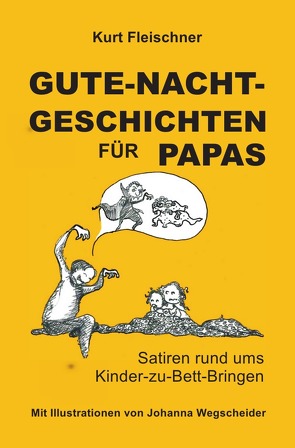 Kurt Fleischner

GUTE-NACHT-GESCHICHTEN FÜR PAPAS

Satiren rund ums Kinder-zu-Bett-Bringen

Mit Illustrationen von Johanna Wegscheider